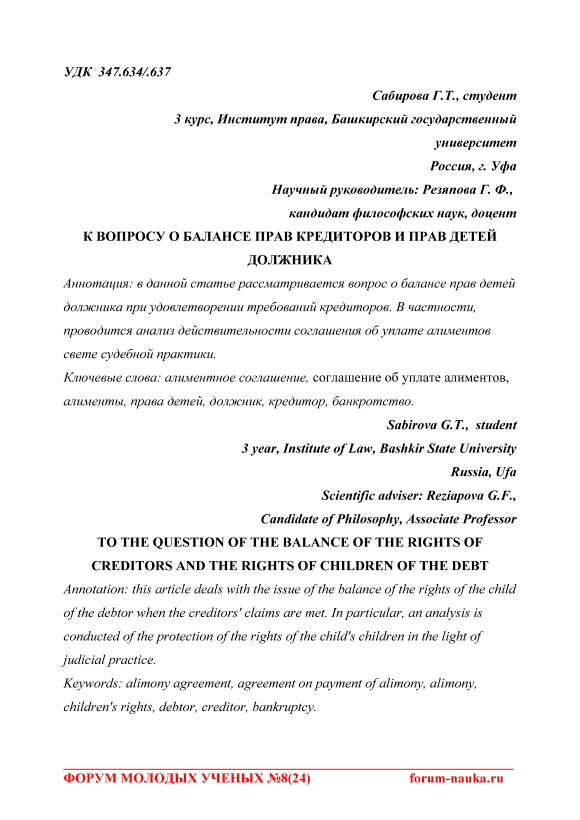 УДК 347.634/.637

Сабирова Г.Т., студент

3 курс, Институт права, Башкирский государственный университет

Россия, г. Уфа

Научный руководитель: Резяпова Г. Ф.,

кандидат философских наук, доцент

К ВОПРОСУ О БАЛАНСЕ ПРАВ КРЕДИТОРОВ И ПРАВ ДЕТЕЙ ДОЛЖНИКА

Аннотация: в данной статье рассматривается вопрос о балансе прав детей должника при удовлетворении требований кредиторов. В частности, проводится анализ действительности соглашения об уплате алиментов свете судебной практики.

Ключевые слова: алиментное соглашение, соглашение об уплате алиментов, алименты, права детей, должник, кредитор, банкротство.

Sabirova G.T., student

3 year, Institute of Law, Bashkir State University

Russia, Ufa

Scientific adviser: Reziapova G.F.,

Candidate of Philosophy, Associate Professor

TO THE QUESTION OF THE BALANCE OF THE RIGHTS OF CREDITORS AND THE RIGHTS OF CHILDREN OF THE DEBT

Annotation: this article deals with the issue of the balance of the rights of the child of the debtor when the creditors' claims are met. In particular, an analysis is conducted of the protection of the rights of the child's children in the light of judicial practice.

Keywords: alimony agreement, agreement on payment of alimony, alimony, children's rights, debtor, creditor, bankruptcy.

ФОРУМ МОЛОДЫХ УЧЕНЫХ №8(24) forum-nauka.ru